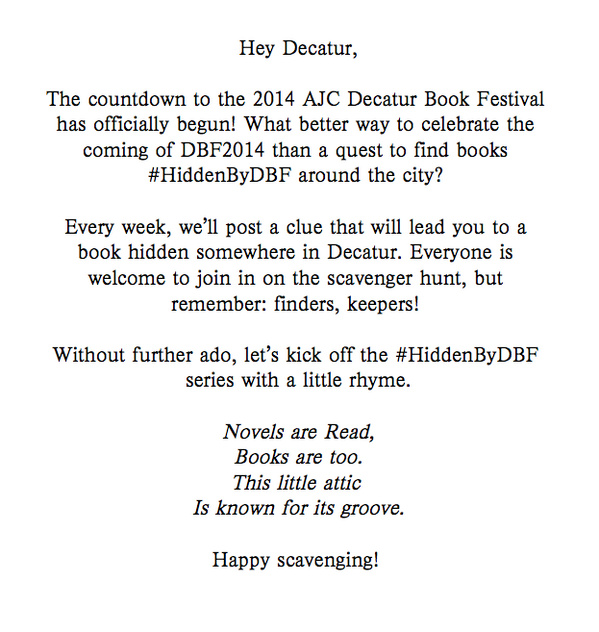 Hey Decatur,

The countdown to the 2014 AJC Decatur Book Festival has officially begun! What better way to celebrate the coming of DBF2014 than a quest to find books #HiddenByDBF around the city?

Every week, we'll post a clue that will lead you to a book hidden somewhere in Decatur. Everyone is welcome to join in on the scavenger hunt, but remember: finders, keepers!

Without further ado, let's kick off the #HiddenByDBF series with a little rhyme.

Novels are Read,
Books are too.
This little attic
Is known for its groove.

Happy scavenging!